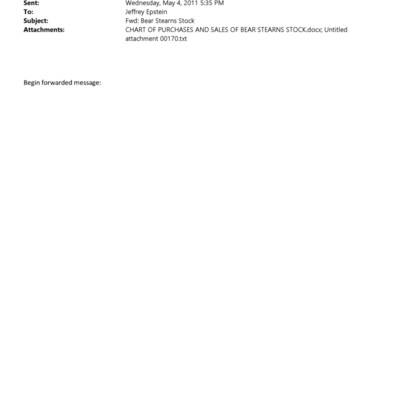 Sent: Wednesday, May 4, 2011 5:35 PM
To: Jeffrey Epstein
Subject: Fwd: Bear Stearns Stock
Attachments: CHART OF PURCHASES AND SALES OF BEAR STEARNS STOCK.docx; Untitled attachment 00170.txt

Begin forwarded message: